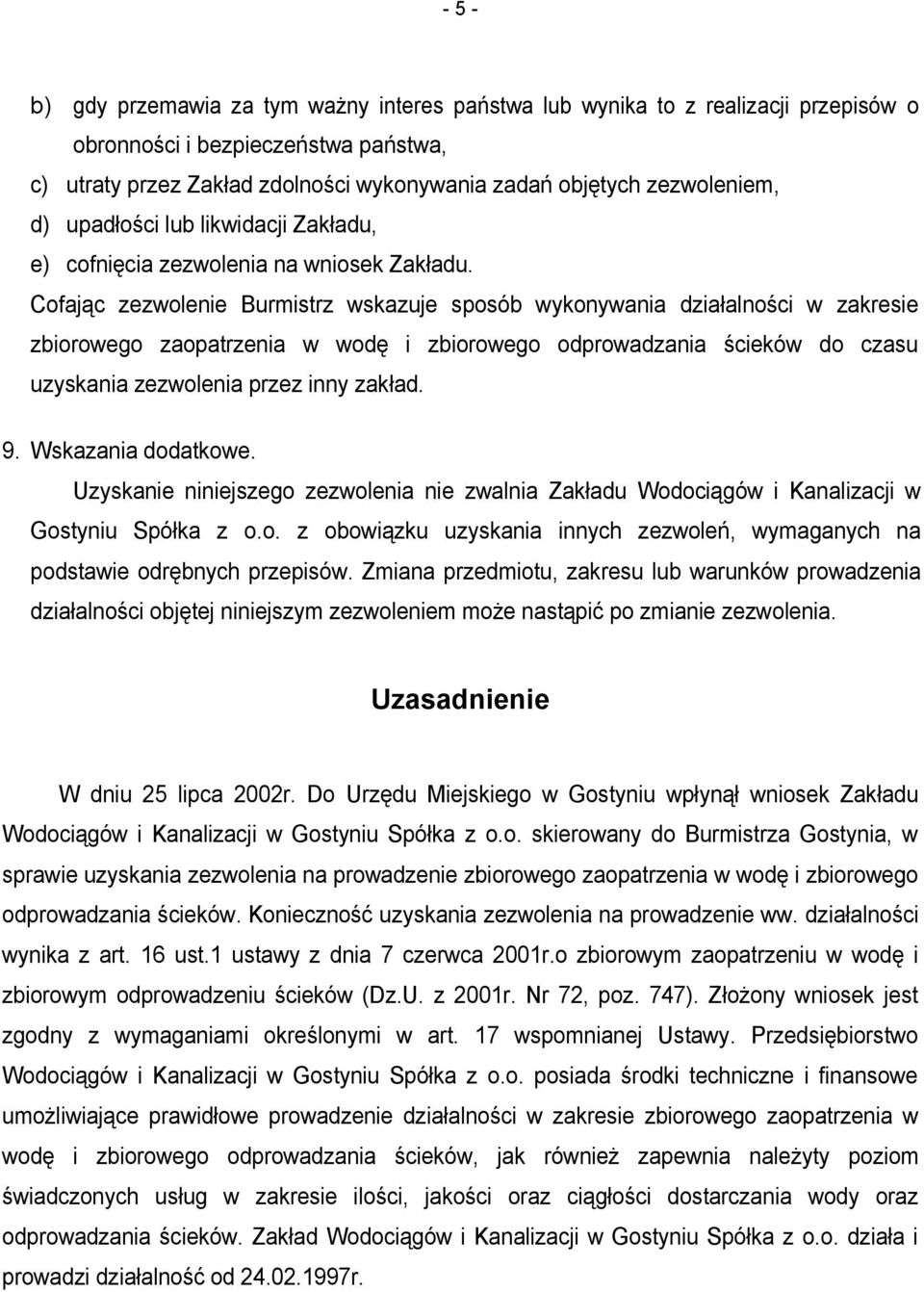 - 5 -

b) gdy przemawia za tym ważny interes państwa lub wynika to z realizacji przepisów o obronności i bezpieczeństwa państwa,
c) utraty przez Zakład zdolności wykonywania zadań objętych zezwoleniem,
d) upadłości lub likwidacji Zakładu,
e) cofnięcia zezwolenia na wniosek Zakładu.
Cofając zezwolenie Burmistrz wskazuje sposób wykonywania działalności w zakresie zbiorowego zaopatrzenia w wodę i zbiorowego odprowadzania ścieków do czasu uzyskania zezwolenia przez inny zakład.

9. Wskazania dodatkowe.
Uzyskanie niniejszego zezwolenia nie zwalnia Zakładu Wodociągów i Kanalizacji w Gostyniu Spółka z o.o. z obowiązku uzyskania innych zezwoleń, wymaganych na podstawie odrębnych przepisów. Zmiana przedmiotu, zakresu lub warunków prowadzenia działalności objętej niniejszym zezwoleniem może nastąpić po zmianie zezwolenia.

Uzasadnienie

W dniu 25 lipca 2002r. Do Urzędu Miejskiego w Gostyniu wpłynął wniosek Zakładu Wodociągów i Kanalizacji w Gostyniu Spółka z o.o. skierowany do Burmistrza Gostynia, w sprawie uzyskania zezwolenia na prowadzenie zbiorowego zaopatrzenia w wodę i zbiorowego odprowadzania ścieków. Konieczność uzyskania zezwolenia na prowadzenie ww. działalności wynika z art. 16 ust.1 ustawy z dnia 7 czerwca 2001r.o zbiorowym zaopatrzeniu w wodę i zbiorowym odprowadzeniu ścieków (Dz.U. z 2001r. Nr 72, poz. 747). Złożony wniosek jest zgodny z wymaganiami określonymi w art. 17 wspomnianej Ustawy. Przedsiębiorstwo Wodociągów i Kanalizacji w Gostyniu Spółka z o.o. posiada środki techniczne i finansowe umożliwiające prawidłowe prowadzenie działalności w zakresie zbiorowego zaopatrzenia w wodę i zbiorowego odprowadzania ścieków, jak również zapewnia należyty poziom świadczonych usług w zakresie ilości, jakości oraz ciągłości dostarczania wody oraz odprowadzania ścieków. Zakład Wodociągów i Kanalizacji w Gostyniu Spółka z o.o. działa i prowadzi działalność od 24.02.1997r.